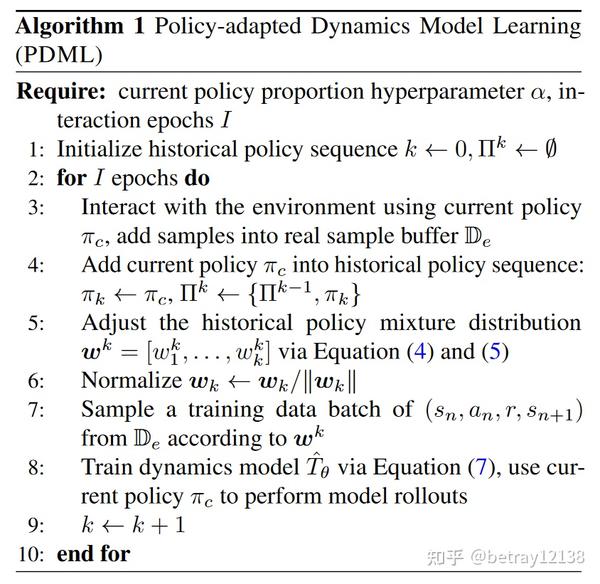 **Algorithm 1** Policy-adapted Dynamics Model Learning (PDML)

**Require:** current policy proportion hyperparameter $\alpha$, interaction epochs $I$

1: Initialize historical policy sequence $k \leftarrow 0, \Pi^k \leftarrow \emptyset$

2: **for** $I$ epochs **do**

3: Interact with the environment using current policy $\pi_c$, add samples into real sample buffer $\mathbb{D}_e$

4: Add current policy $\pi_c$ into historical policy sequence: $\pi_k \leftarrow \pi_c, \Pi^k \leftarrow \{\Pi^{k-1}, \pi_k\}$

5: Adjust the historical policy mixture distribution $\boldsymbol{w}^k = [w_1^k, \ldots, w_k^k]$ via Equation (4) and (5)

6: Normalize $\boldsymbol{w}_k \leftarrow \boldsymbol{w}_k / \|\boldsymbol{w}_k\|$

7: Sample a training data batch of $(s_n, a_n, r, s_{n+1})$ from $\mathbb{D}_e$ according to $\boldsymbol{w}^k$

8: Train dynamics model $\hat{T}_\theta$ via Equation (7), use current policy $\pi_c$ to perform model rollouts

9: $k \leftarrow k + 1$

10: **end for**

知乎 @betray12138